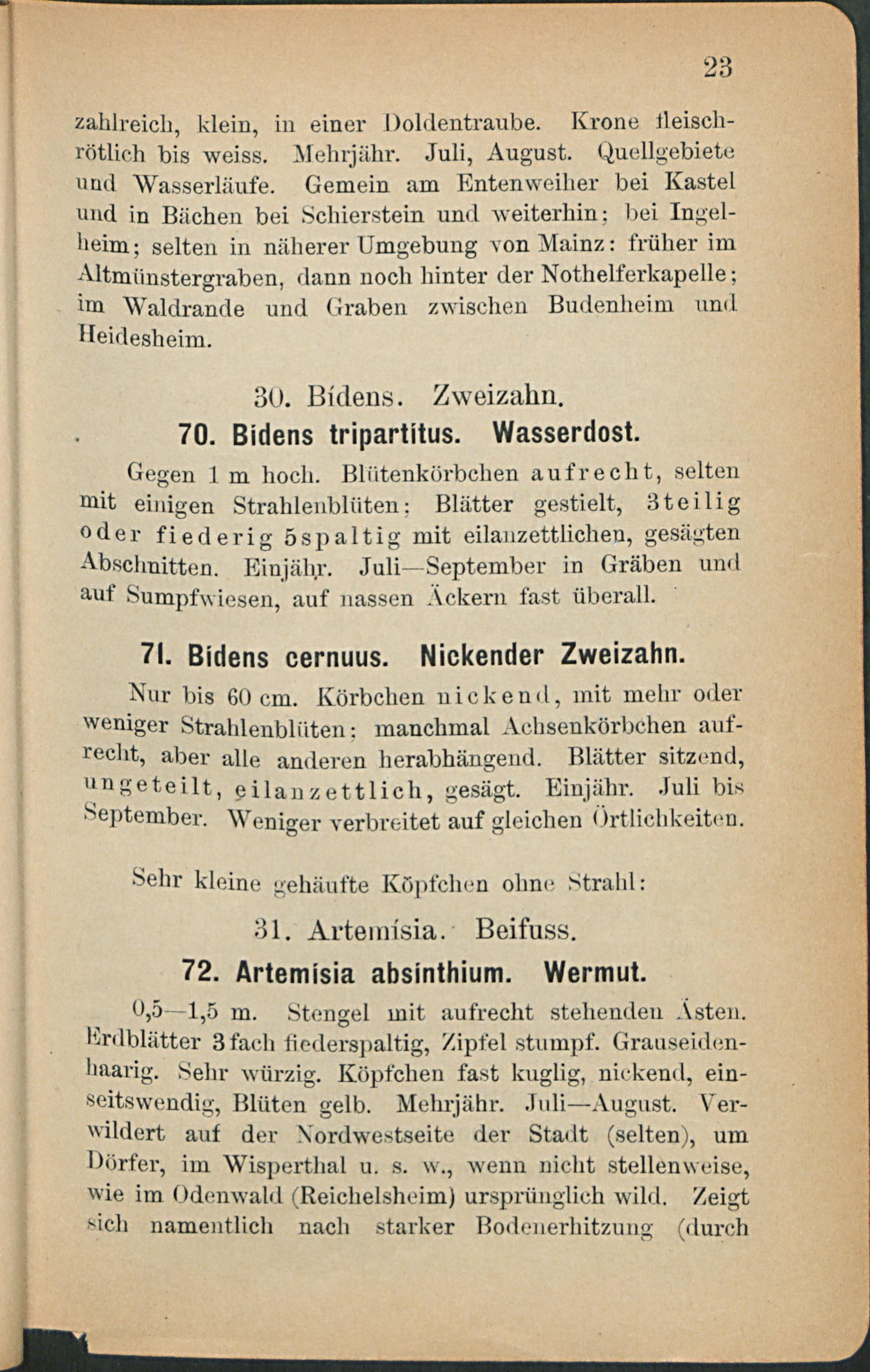 23

zahlreich, klein, in einer Doldentraube. Krone fleischrötlich bis weiss. Mehrjähr. Juli, August. Quellgebiete und Wasserläufe. Gemein am Entenweiher bei Kastel und in Bächen bei Schierstein und weiterhin; bei Ingelheim; selten in näherer Umgebung von Mainz: früher im Altmünstergraben, dann noch hinter der Nothelferkapelle; im Waldrande und Graben zwischen Budenheim und Heidesheim.

30. Bídens. Zweizahn.

70. Bídens tripartítus. Wasserdost.

Gegen 1 m hoch. Blütenkörbchen aufrecht, selten mit einigen Strahlenblüten; Blätter gestielt, 3teilig oder fiederig 5spaltig mit eilanzettlichen, gesägten Abschnitten. Einjähr. Juli—September in Gräben und auf Sumpfwiesen, auf nassen Äckern fast überall.

71. Bídens cernuus. Nickender Zweizahn.

Nur bis 60 cm. Körbchen nickend, mit mehr oder weniger Strahlenblüten; manchmal Achsenkörbchen aufrecht, aber alle anderen herabhängend. Blätter sitzend, ungeteilt, eilanzettlich, gesägt. Einjähr. Juli bis September. Weniger verbreitet auf gleichen Örtlichkeiten.

Sehr kleine gehäufte Köpfchen ohne Strahl:

31. Artemísia. Beifuss.

72. Artemísia absínthium. Wermut.

0,5—1,5 m. Stengel mit aufrecht stehenden Ästen. Erdblätter 3fach fiederspaltig, Zipfel stumpf. Grauseidenhaarig. Sehr würzig. Köpfchen fast kuglig, nickend, einseitswendig, Blüten gelb. Mehrjähr. Juli—August. Verwildert auf der Nordwestseite der Stadt (selten), um Dörfer, im Wisperthal u. s. w., wenn nicht stellenweise, wie im Odenwald (Reichelsheim) ursprünglich wild. Zeigt sich namentlich nach starker Bodenerhitzung (durch